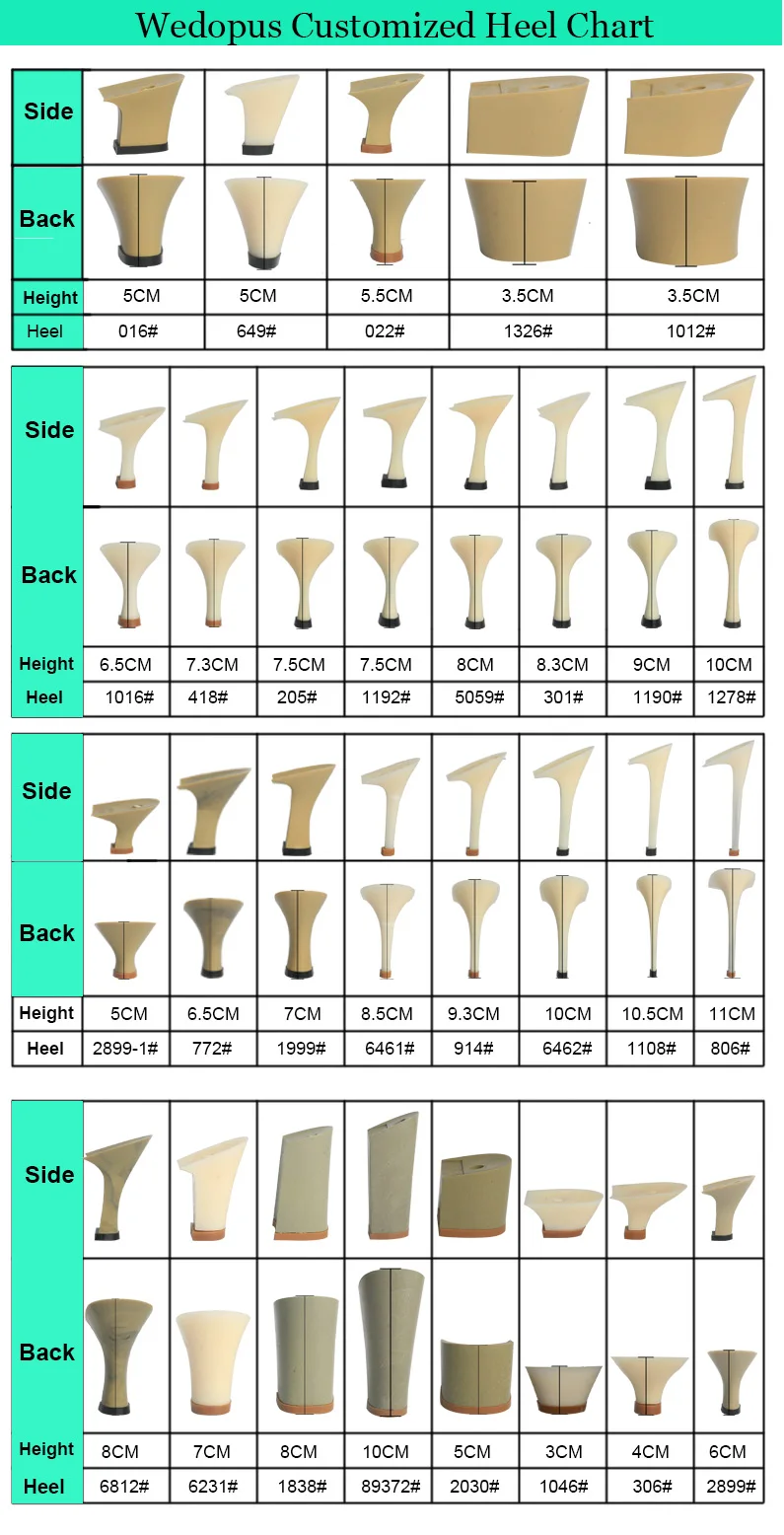 Wedopus Customized Heel Chart

| Side | | | | | |
|---|---|---|---|---|---|
| Back | | | | | |
| Height | 5CM | 5CM | 5.5CM | 3.5CM | 3.5CM |
| Heel | 016# | 649# | 022# | 1326# | 1012# |

| Side | | | | | | | | |
|---|---|---|---|---|---|---|---|---|
| Back | | | | | | | | |
| Height | 6.5CM | 7.3CM | 7.5CM | 7.5CM | 8CM | 8.3CM | 9CM | 10CM |
| Heel | 1016# | 418# | 205# | 1192# | 5059# | 301# | 1190# | 1278# |

| Side | | | | | | | | |
|---|---|---|---|---|---|---|---|---|
| Back | | | | | | | | |
| Height | 5CM | 6.5CM | 7CM | 8.5CM | 9.3CM | 10CM | 10.5CM | 11CM |
| Heel | 2899-1# | 772# | 1999# | 6461# | 914# | 6462# | 1108# | 806# |

| Side | | | | | | | | |
|---|---|---|---|---|---|---|---|---|
| Back | | | | | | | | |
| Height | 8CM | 7CM | 8CM | 10CM | 5CM | 3CM | 4CM | 6CM |
| Heel | 6812# | 6231# | 1838# | 89372# | 2030# | 1046# | 306# | 2899# |